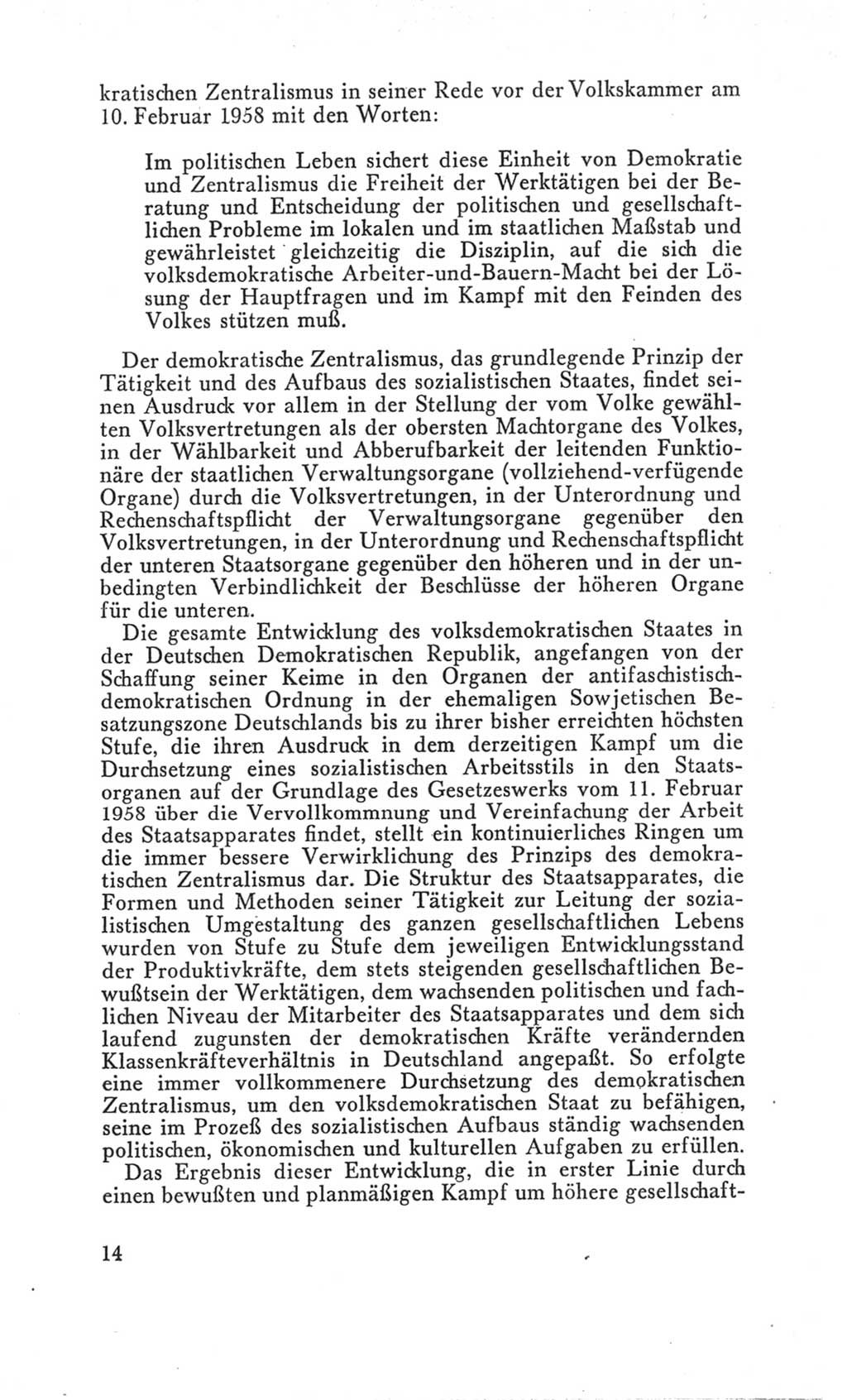 kratischen Zentralismus in seiner Rede vor der Volkskammer am 10. Februar 1958 mit den Worten:

Im politischen Leben sichert diese Einheit von Demokratie und Zentralismus die Freiheit der Werktätigen bei der Beratung und Entscheidung der politischen und gesellschaftlichen Probleme im lokalen und im staatlichen Maßstab und gewährleistet gleichzeitig die Disziplin, auf die sich die volksdemokratische Arbeiter-und-Bauern-Macht bei der Lösung der Hauptfragen und im Kampf mit den Feinden des Volkes stützen muß.

Der demokratische Zentralismus, das grundlegende Prinzip der Tätigkeit und des Aufbaus des sozialistischen Staates, findet seinen Ausdruck vor allem in der Stellung der vom Volke gewählten Volksvertretungen als der obersten Machtorgane des Volkes, in der Wählbarkeit und Abberufbarkeit der leitenden Funktionäre der staatlichen Verwaltungsorgane (vollziehend-verfügende Organe) durch die Volksvertretungen, in der Unterordnung und Rechenschaftspflicht der Verwaltungsorgane gegenüber den Volksvertretungen, in der Unterordnung und Rechenschaftspflicht der unteren Staatsorgane gegenüber den höheren und in der unbedingten Verbindlichkeit der Beschlüsse der höheren Organe für die unteren.

Die gesamte Entwicklung des volksdemokratischen Staates in der Deutschen Demokratischen Republik, angefangen von der Schaffung seiner Keime in den Organen der antifaschistisch-demokratischen Ordnung in der ehemaligen Sowjetischen Besatzungszone Deutschlands bis zu ihrer bisher erreichten höchsten Stufe, die ihren Ausdruck in dem derzeitigen Kampf um die Durchsetzung eines sozialistischen Arbeitsstils in den Staatsorganen auf der Grundlage des Gesetzeswerks vom 11. Februar 1958 über die Vervollkommnung und Vereinfachung der Arbeit des Staatsapparates findet, stellt ein kontinuierliches Ringen um die immer bessere Verwirklichung des Prinzips des demokratischen Zentralismus dar. Die Struktur des Staatsapparates, die Formen und Methoden seiner Tätigkeit zur Leitung der sozialistischen Umgestaltung des ganzen gesellschaftlichen Lebens wurden von Stufe zu Stufe dem jeweiligen Entwicklungsstand der Produktivkräfte, dem stets steigenden gesellschaftlichen Bewußtsein der Werktätigen, dem wachsenden politischen und fachlichen Niveau der Mitarbeiter des Staatsapparates und dem sich laufend zugunsten der demokratischen Kräfte verändernden Klassenkräfteverhältnis in Deutschland angepaßt. So erfolgte eine immer vollkommenere Durchsetzung des demokratischen Zentralismus, um den volksdemokratischen Staat zu befähigen, seine im Prozeß des sozialistischen Aufbaus ständig wachsenden politischen, ökonomischen und kulturellen Aufgaben zu erfüllen.

Das Ergebnis dieser Entwicklung, die in erster Linie durch einen bewußten und planmäßigen Kampf um höhere gesellschaft-

14